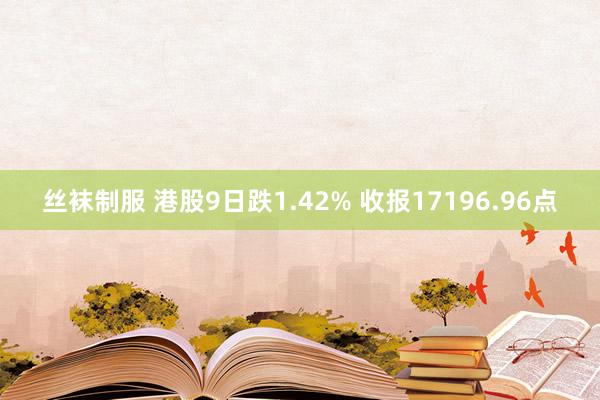 丝袜制服 港股9日跌1.42% 收报17196.96点